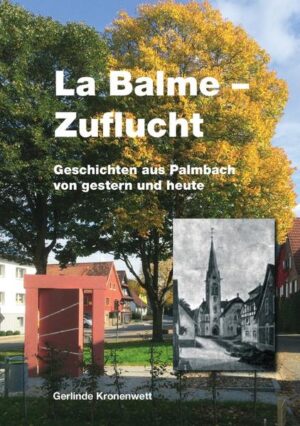 La Balme – Zuflucht

Geschichten aus Palmbach von gestern und heute

Gerlinde Kronenwett